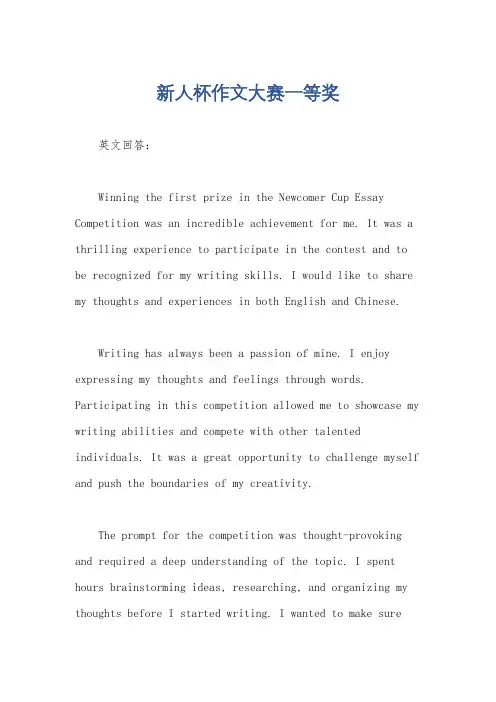 新人杯作文大赛一等奖

英文回答：

Winning the first prize in the Newcomer Cup Essay Competition was an incredible achievement for me. It was a thrilling experience to participate in the contest and to be recognized for my writing skills. I would like to share my thoughts and experiences in both English and Chinese.

Writing has always been a passion of mine. I enjoy expressing my thoughts and feelings through words. Participating in this competition allowed me to showcase my writing abilities and compete with other talented individuals. It was a great opportunity to challenge myself and push the boundaries of my creativity.

The prompt for the competition was thought-provoking and required a deep understanding of the topic. I spent hours brainstorming ideas, researching, and organizing my thoughts before I started writing. I wanted to make sure